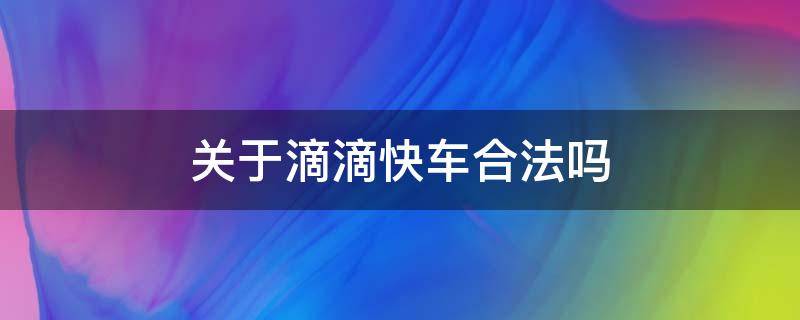 关于滴滴快车合法吗